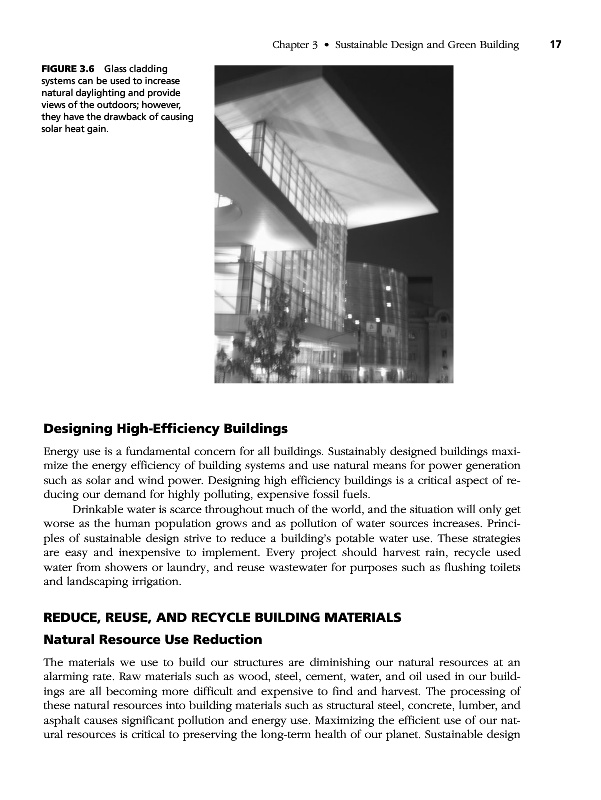 Chapter 3 • Sustainable Design and Green Building 17

FIGURE 3.6 Glass cladding systems can be used to increase natural daylighting and provide views of the outdoors; however, they have the drawback of causing solar heat gain.

Designing High-Efficiency Buildings

Energy use is a fundamental concern for all buildings. Sustainably designed buildings maximize the energy efficiency of building systems and use natural means for power generation such as solar and wind power. Designing high efficiency buildings is a critical aspect of reducing our demand for highly polluting, expensive fossil fuels.

Drinkable water is scarce throughout much of the world, and the situation will only get worse as the human population grows and as pollution of water sources increases. Principles of sustainable design strive to reduce a building's potable water use. These strategies are easy and inexpensive to implement. Every project should harvest rain, recycle used water from showers or laundry, and reuse wastewater for purposes such as flushing toilets and landscaping irrigation.

REDUCE, REUSE, AND RECYCLE BUILDING MATERIALS

Natural Resource Use Reduction

The materials we use to build our structures are diminishing our natural resources at an alarming rate. Raw materials such as wood, steel, cement, water, and oil used in our buildings are all becoming more difficult and expensive to find and harvest. The processing of these natural resources into building materials such as structural steel, concrete, lumber, and asphalt causes significant pollution and energy use. Maximizing the efficient use of our natural resources is critical to preserving the long-term health of our planet. Sustainable design